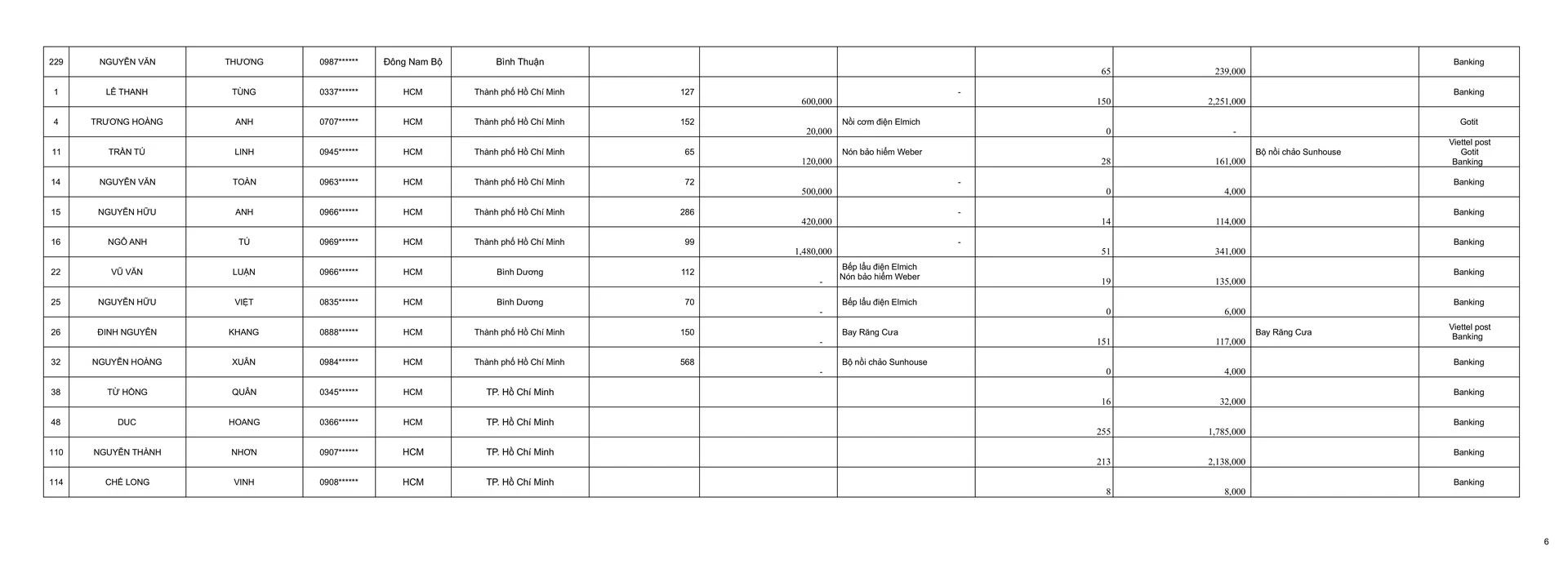 | 229 | NGUYỄN VĂN | THƯƠNG | 0987****** | Đông Nam Bộ | Bình Thuận |  |  |  | 65 | 239,000 |  | Banking |
|---|---|---|---|---|---|---|---|---|---|---|---|---|
| 1 | LÊ THANH | TÙNG | 0337****** | HCM | Thành phố Hồ Chí Minh | 127 | 600,000 | - | 150 | 2,251,000 |  | Banking |
| 4 | TRƯƠNG HOÀNG | ANH | 0707****** | HCM | Thành phố Hồ Chí Minh | 152 | 20,000 | Nồi cơm điện Elmich | 0 | - |  | Gotit |
| 11 | TRẦN TÚ | LINH | 0945****** | HCM | Thành phố Hồ Chí Minh | 65 | 120,000 | Nón bảo hiểm Weber | 28 | 161,000 | Bộ nồi chảo Sunhouse | Viettel post Gotit Banking |
| 14 | NGUYỄN VĂN | TOÀN | 0963****** | HCM | Thành phố Hồ Chí Minh | 72 | 500,000 | - | 0 | 4,000 |  | Banking |
| 15 | NGUYỄN HỮU | ANH | 0966****** | HCM | Thành phố Hồ Chí Minh | 286 | 420,000 | - | 14 | 114,000 |  | Banking |
| 16 | NGÔ ANH | TÚ | 0969****** | HCM | Thành phố Hồ Chí Minh | 99 | 1,480,000 | - | 51 | 341,000 |  | Banking |
| 22 | VŨ VĂN | LUẬN | 0966****** | HCM | Bình Dương | 112 | - | Bếp lẩu điện Elmich Nón bảo hiểm Weber | 19 | 135,000 |  | Banking |
| 25 | NGUYỄN HỮU | VIỆT | 0835****** | HCM | Bình Dương | 70 | - | Bếp lẩu điện Elmich | 0 | 6,000 |  | Banking |
| 26 | ĐINH NGUYÊN | KHANG | 0888****** | HCM | Thành phố Hồ Chí Minh | 150 | - | Bay Răng Cưa | 151 | 117,000 | Bay Răng Cưa | Viettel post Banking |
| 32 | NGUYỄN HOÀNG | XUÂN | 0984****** | HCM | Thành phố Hồ Chí Minh | 568 | - | Bộ nồi chảo Sunhouse | 0 | 4,000 |  | Banking |
| 38 | TỪ HỒNG | QUÂN | 0345****** | HCM | TP. Hồ Chí Minh |  |  |  | 16 | 32,000 |  | Banking |
| 48 | DUC | HOANG | 0366****** | HCM | TP. Hồ Chí Minh |  |  |  | 255 | 1,785,000 |  | Banking |
| 110 | NGUYỄN THÀNH | NHƠN | 0907****** | HCM | TP. Hồ Chí Minh |  |  |  | 213 | 2,138,000 |  | Banking |
| 114 | CHẾ LONG | VINH | 0908****** | HCM | TP. Hồ Chí Minh |  |  |  | 8 | 8,000 |  | Banking |

6